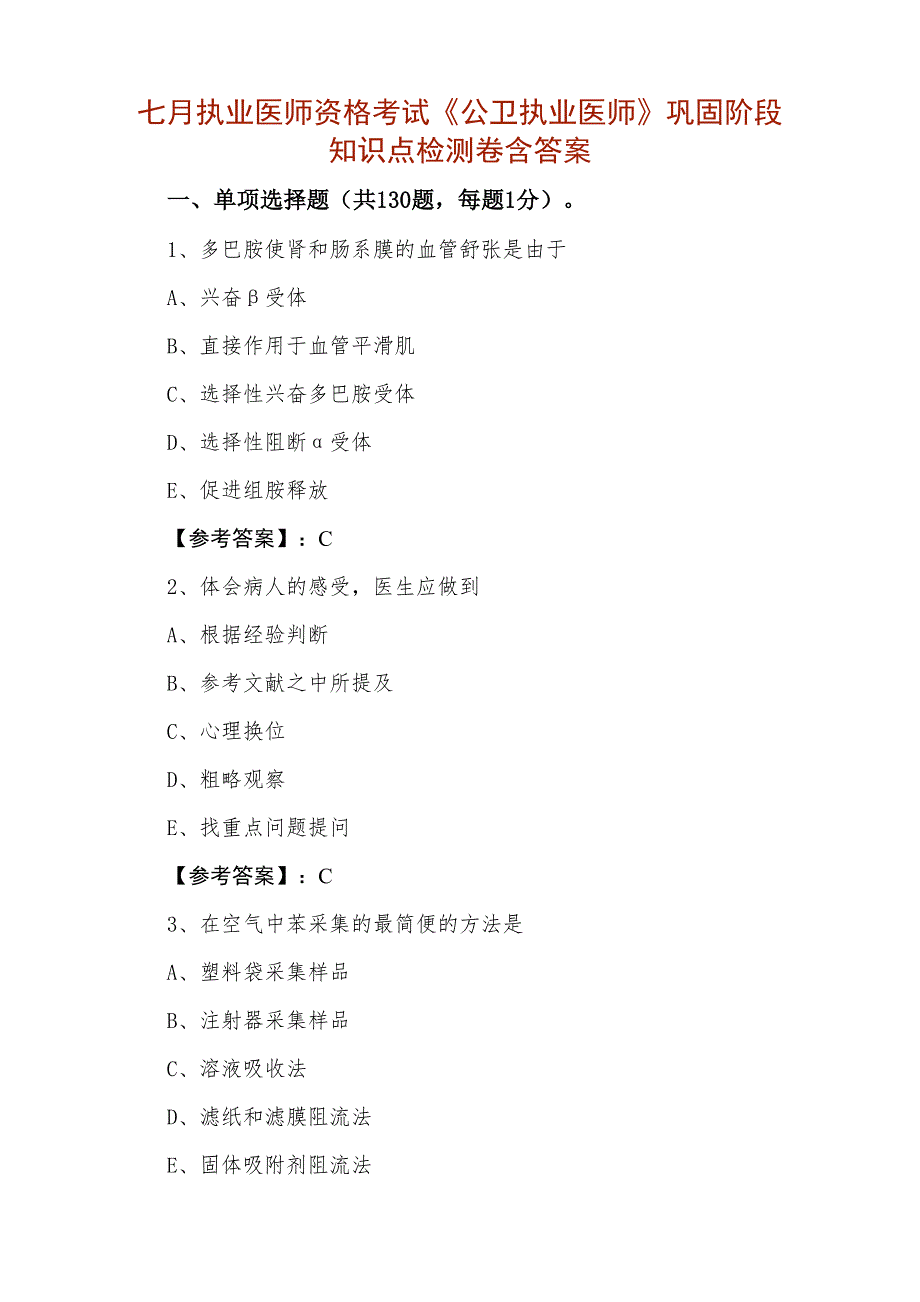 七月执业医师资格考试《公卫执业医师》巩固阶段知识点检测卷含答案

一、单项选择题（共130题，每题1分）。

1、多巴胺使肾和肠系膜的血管舒张是由于

A、兴奋β受体

B、直接作用于血管平滑肌

C、选择性兴奋多巴胺受体

D、选择性阻断α受体

E、促进组胺释放

【参考答案】：C

2、体会病人的感受，医生应做到

A、根据经验判断

B、参考文献之中所提及

C、心理换位

D、粗略观察

E、找重点问题提问

【参考答案】：C

3、在空气中苯采集的最简便的方法是

A、塑料袋采集样品

B、注射器采集样品

C、溶液吸收法

D、滤纸和滤膜阻流法

E、固体吸附剂阻流法